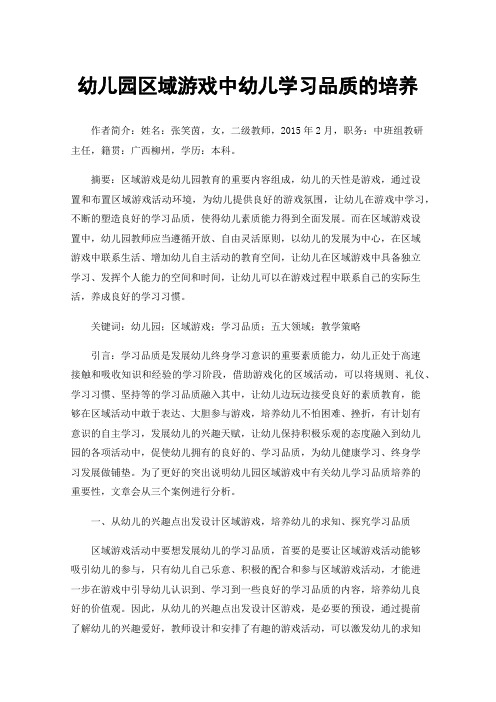 幼儿园区域游戏中幼儿学习品质的培养

作者简介：姓名：张笑茵，女，二级教师，2015 年 2 月，职务：中班组教研主任，籍贯：广西柳州，学历：本科。

摘要：区域游戏是幼儿园教育的重要内容组成，幼儿的天性是游戏，通过设置和布置区域游戏活动环境，为幼儿提供良好的游戏氛围，让幼儿在游戏中学习，不断的塑造良好的学习品质，使得幼儿素质能力得到全面发展。而在区域游戏设置中，幼儿园教师应当遵循开放、自由灵活原则，以幼儿的发展为中心，在区域游戏中联系生活、增加幼儿自主活动的教育空间，让幼儿在区域游戏中具备独立学习、发挥个人能力的空间和时间，让幼儿可以在游戏过程中联系自己的实际生活，养成良好的学习习惯。

关键词：幼儿园；区域游戏；学习品质；五大领域；教学策略

引言：学习品质是发展幼儿终身学习意识的重要素质能力，幼儿正处于高速接触和吸收知识和经验的学习阶段，借助游戏化的区域活动，可以将规则、礼仪、学习习惯、坚持等的学习品质融入其中，让幼儿边玩边接受良好的素质教育，能够在区域活动中敢于表达、大胆参与游戏，培养幼儿不怕困难、挫折，有计划有意识的自主学习，发展幼儿的兴趣天赋，让幼儿保持积极乐观的态度融入到幼儿园的各项活动中，促使幼儿拥有的良好的、学习品质，为幼儿健康学习、终身学习发展做铺垫。为了更好的突出说明幼儿园区域游戏中有关幼儿学习品质培养的重要性，文章会从三个案例进行分析。

一、从幼儿的兴趣点出发设计区域游戏，培养幼儿的求知、探究学习品质

区域游戏活动中要想发展幼儿的学习品质，首要的是要让区域游戏活动能够吸引幼儿的参与，只有幼儿自己乐意、积极的配合和参与区域游戏活动，才能进一步在游戏中引导幼儿认识到、学习到一些良好的学习品质的内容，培养幼儿良好的价值观。因此，从幼儿的兴趣点出发设计区游戏，是必要的预设，通过提前了解幼儿的兴趣爱好，教师设计和安排了有趣的游戏活动，可以激发幼儿的求知